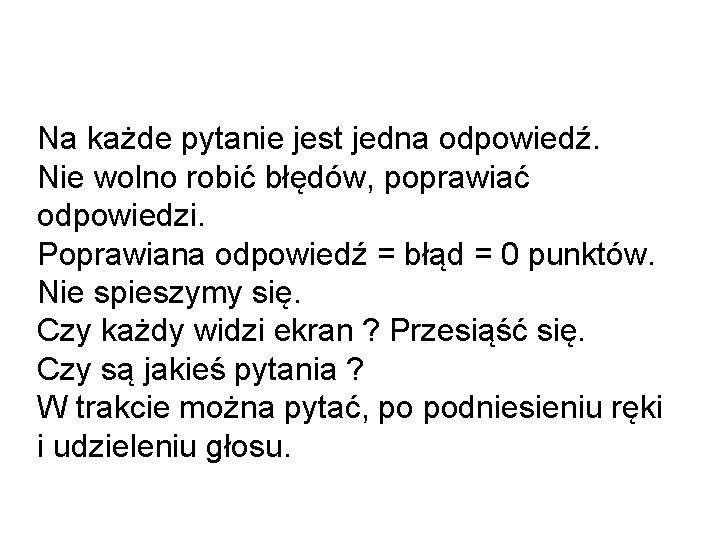 Na każde pytanie jest jedna odpowiedź.

Nie wolno robić błędów, poprawiać odpowiedzi.

Poprawiana odpowiedź = błąd = 0 punktów.

Nie spieszymy się.

Czy każdy widzi ekran ? Przesiąść się.

Czy są jakieś pytania ?

W trakcie można pytać, po podniesieniu ręki i udzieleniu głosu.